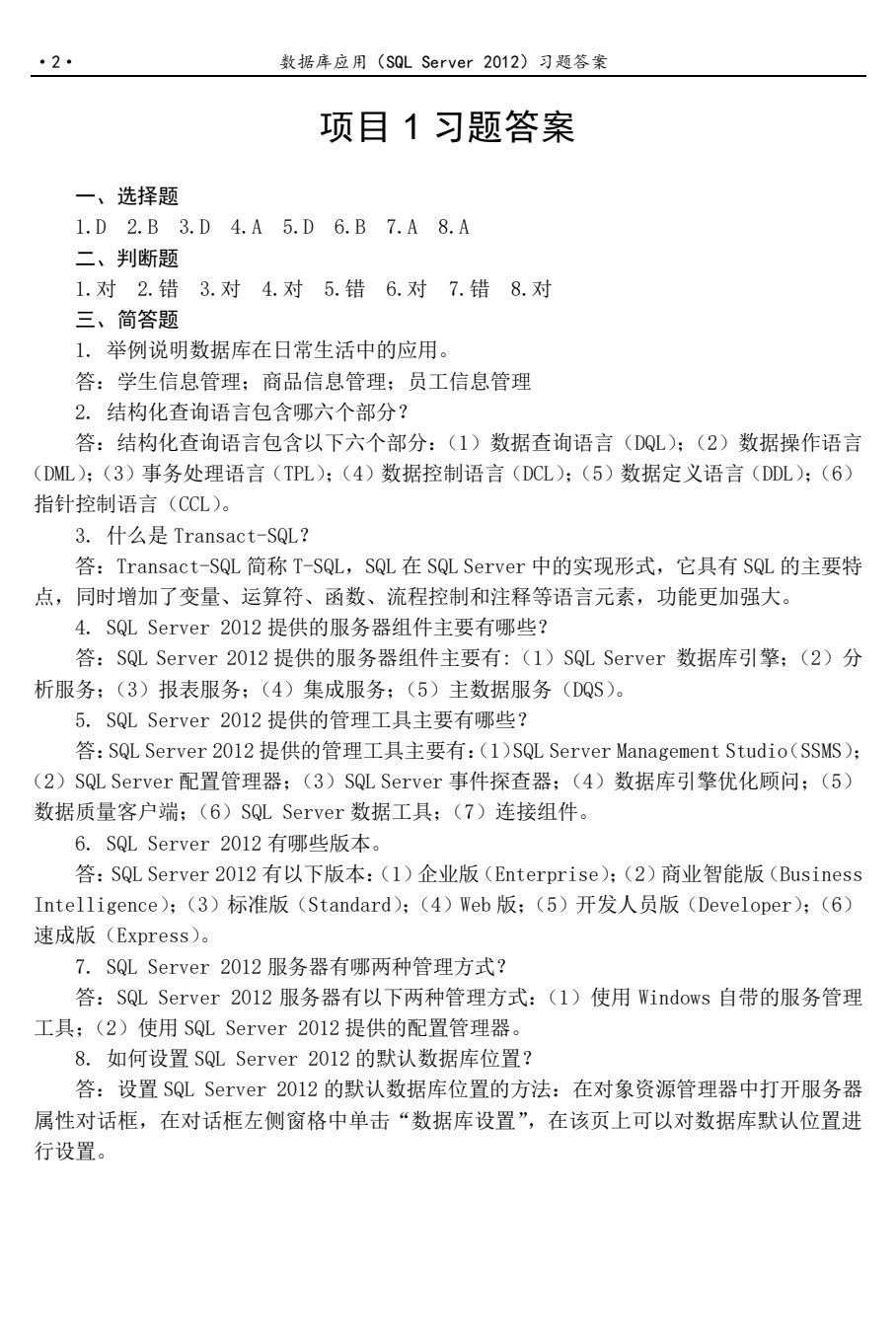 ·2· 数据库应用（SQL Server 2012）习题答案

项目 1 习题答案

一、选择题

1.D 2.B 3.D 4.A 5.D 6.B 7.A 8.A

二、判断题

1.对 2.错 3.对 4.对 5.错 6.对 7.错 8.对

三、简答题

1. 举例说明数据库在日常生活中的应用。

答：学生信息管理；商品信息管理；员工信息管理

2. 结构化查询语言包含哪六个部分？

答：结构化查询语言包含以下六个部分：（1）数据查询语言（DQL）；（2）数据操作语言（DML）；（3）事务处理语言（TPL）；（4）数据控制语言（DCL）；（5）数据定义语言（DDL）；（6）指针控制语言（CCL）。

3. 什么是 Transact-SQL？

答：Transact-SQL 简称 T-SQL，SQL 在 SQL Server 中的实现形式，它具有 SQL 的主要特点，同时增加了变量、运算符、函数、流程控制和注释等语言元素，功能更加强大。

4. SQL Server 2012 提供的服务器组件主要有哪些？

答：SQL Server 2012 提供的服务器组件主要有:（1）SQL Server 数据库引擎；（2）分析服务；（3）报表服务；（4）集成服务；（5）主数据服务（DQS）。

5. SQL Server 2012 提供的管理工具主要有哪些？

答：SQL Server 2012 提供的管理工具主要有：(1)SQL Server Management Studio（SSMS）；（2）SQL Server 配置管理器；（3）SQL Server 事件探查器；（4）数据库引擎优化顾问；（5）数据质量客户端；（6）SQL Server 数据工具；（7）连接组件。

6. SQL Server 2012 有哪些版本。

答：SQL Server 2012 有以下版本：（1）企业版（Enterprise）；（2）商业智能版（Business Intelligence）；（3）标准版（Standard）；（4）Web 版；（5）开发人员版（Developer）；（6）速成版（Express）。

7. SQL Server 2012 服务器有哪两种管理方式？

答：SQL Server 2012 服务器有以下两种管理方式：（1）使用 Windows 自带的服务管理工具；（2）使用 SQL Server 2012 提供的配置管理器。

8. 如何设置 SQL Server 2012 的默认数据库位置？

答：设置 SQL Server 2012 的默认数据库位置的方法：在对象资源管理器中打开服务器属性对话框，在对话框左侧窗格中单击“数据库设置”，在该页上可以对数据库默认位置进行设置。